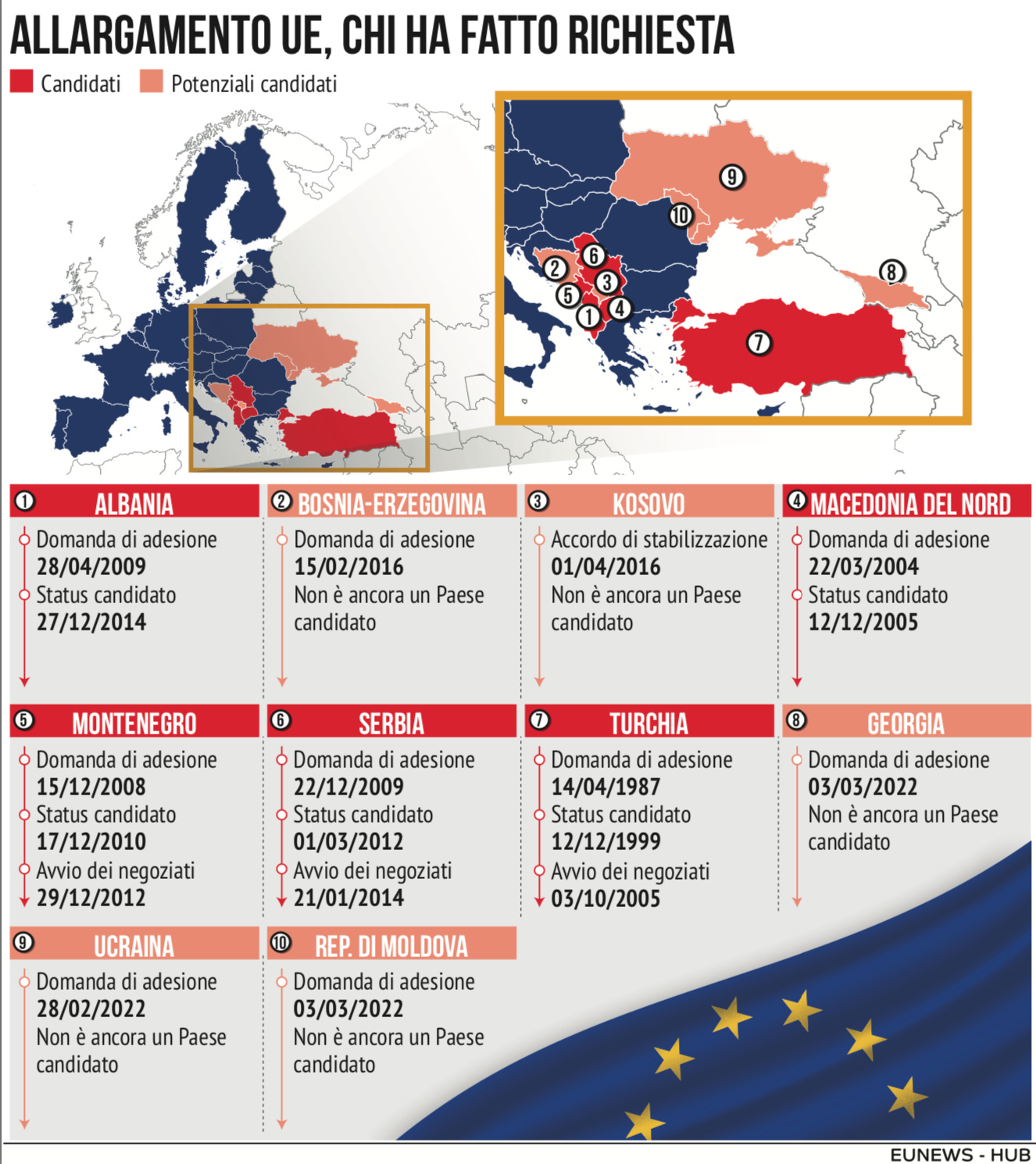 ALLARGAMENTO UE, CHI HA FATTO RICHIESTA

Candidati
Potenziali candidati

9
10
6
2
3
5
4
1
8
7

1 ALBANIA
Domanda di adesione
28/04/2009
Status candidato
27/12/2014

2 BOSNIA-ERZEGOVINA
Domanda di adesione
15/02/2016
Non è ancora un Paese candidato

3 KOSOVO
Accordo di stabilizzazione
01/04/2016
Non è ancora un Paese candidato

4 MACEDONIA DEL NORD
Domanda di adesione
22/03/2004
Status candidato
12/12/2005

5 MONTENEGRO
Domanda di adesione
15/12/2008
Status candidato
17/12/2010
Avvio dei negoziati
29/12/2012

6 SERBIA
Domanda di adesione
22/12/2009
Status candidato
01/03/2012
Avvio dei negoziati
21/01/2014

7 TURCHIA
Domanda di adesione
14/04/1987
Status candidato
12/12/1999
Avvio dei negoziati
03/10/2005

8 GEORGIA
Domanda di adesione
03/03/2022
Non è ancora un Paese candidato

9 UCRAINA
Domanda di adesione
28/02/2022
Non è ancora un Paese candidato

10 REP. DI MOLDOVA
Domanda di adesione
03/03/2022
Non è ancora un Paese candidato

EUNEWS - HUB